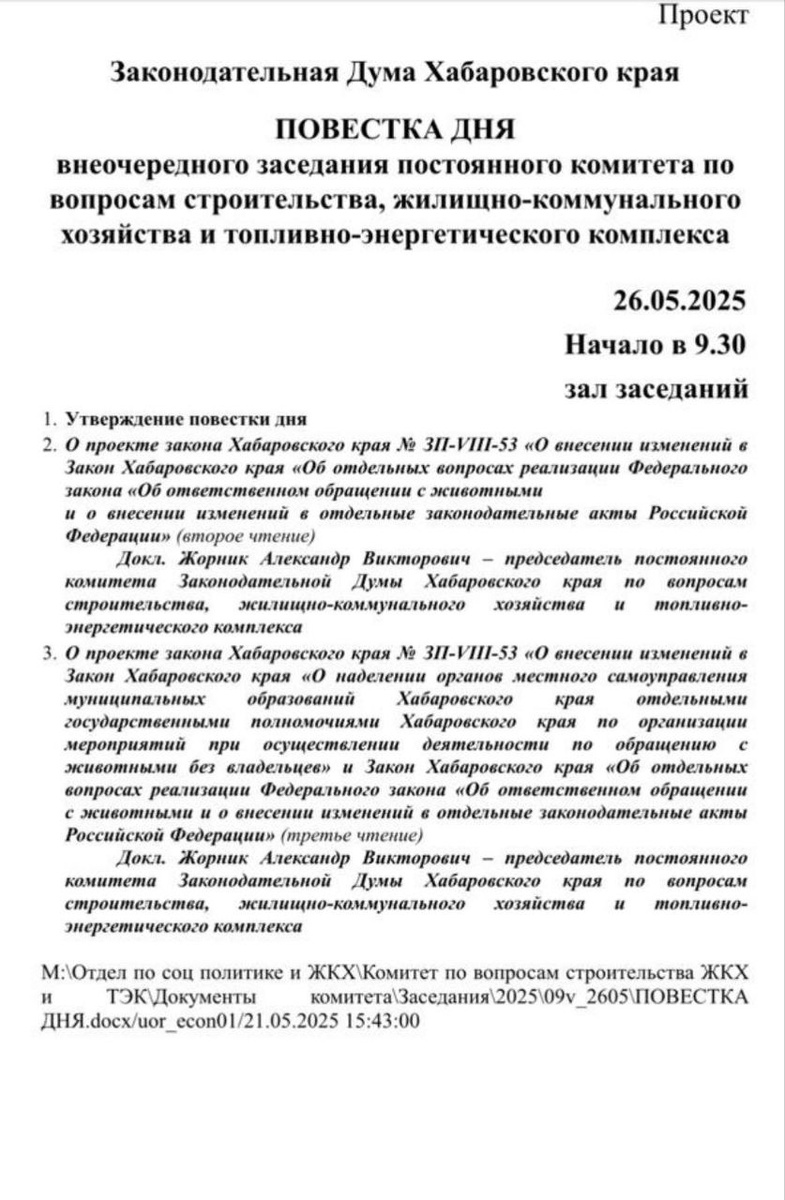 Проект

Законодательная Дума Хабаровского края

ПОВЕСТКА ДНЯ
внеочередного заседания постоянного комитета по вопросам строительства, жилищно-коммунального хозяйства и топливно-энергетического комплекса

26.05.2025

Начало в 9.30

зал заседаний

1. Утверждение повестки дня
2. О проекте закона Хабаровского края № ЗП-VIII-53 «О внесении изменений в Закон Хабаровского края «Об отдельных вопросах реализации Федерального закона «Об ответственном обращении с животными
и о внесении изменений в отдельные законодательные акты Российской Федерации» (второе чтение)

Докл. Жорник Александр Викторович – председатель постоянного комитета Законодательной Думы Хабаровского края по вопросам строительства, жилищно-коммунального хозяйства и топливно-энергетического комплекса
3. О проекте закона Хабаровского края № ЗП-VIII-53 «О внесении изменений в Закон Хабаровского края «О наделении органов местного самоуправления муниципальных образований Хабаровского края отдельными государственными полномочиями Хабаровского края по организации мероприятий при осуществлении деятельности по обращению с животными без владельцев» и Закон Хабаровского края «Об отдельных вопросах реализации Федерального закона «Об ответственном обращении с животными и о внесении изменений в отдельные законодательные акты Российской Федерации» (третье чтение)

Докл. Жорник Александр Викторович – председатель постоянного комитета Законодательной Думы Хабаровского края по вопросам строительства, жилищно-коммунального хозяйства и топливно-энергетического комплекса

M:\Отдел по соц политике и ЖКХ\Комитет по вопросам строительства ЖКХ и ТЭК\Документы комитета\Заседания\2025\09v_2605\ПОВЕСТКА ДНЯ.docx/uor_econ01/21.05.2025 15:43:00